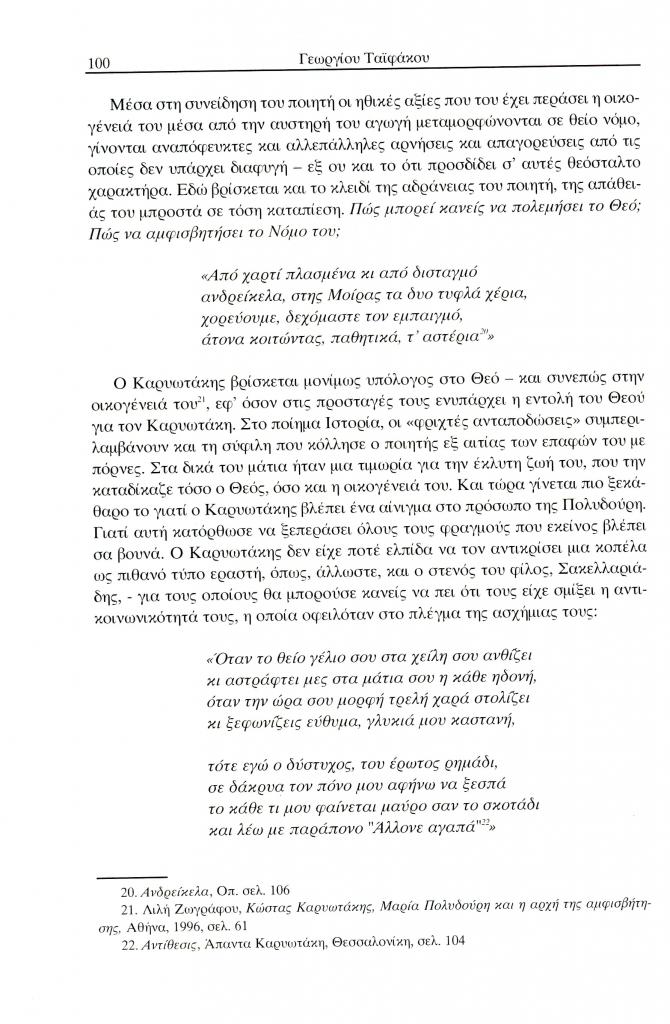 100 Γεωργίου Ταϊφάκου

Μέσα στη συνείδηση του ποιητή οι ηθικές αξίες που του έχει περάσει η οικογένειά του μέσα από την αυστηρή του αγωγή μεταμορφώνονται σε θείο νόμο, γίνονται αναπόφευκτες και αλλεπάλληλες αρνήσεις και απαγορεύσεις από τις οποίες δεν υπάρχει διαφυγή – εξ ου και το ότι προσδίδει σ' αυτές θεόσταλτο χαρακτήρα. Εδώ βρίσκεται και το κλειδί της αδράνειας του ποιητή, της απάθειάς του μπροστά σε τόση καταπίεση. Πώς μπορεί κανείς να πολεμήσει το Θεό; Πώς να αμφισβητήσει το Νόμο του;

«Από χαρτί πλασμένα κι από δισταγμό
ανδρείκελα, στης Μοίρας τα δυο τυφλά χέρια,
χορεύουμε, δεχόμαστε τον εμπαιγμό,
άτονα κοιτώντας, παθητικά, τ' αστέρια$^{20}$»

Ο Καρυωτάκης βρίσκεται μονίμως υπόλογος στο Θεό – και συνεπώς στην οικογένειά του$^{21}$, εφ' όσον στις προσταγές τους ενυπάρχει η εντολή του Θεού για τον Καρυωτάκη. Στο ποίημα Ιστορία, οι «φριχτές ανταποδώσεις» συμπεριλαμβάνουν και τη σύφιλη που κόλλησε ο ποιητής εξ αιτίας των επαφών του με πόρνες. Στα δικά του μάτια ήταν μια τιμωρία για την έκλυτη ζωή του, που την καταδίκαζε τόσο ο Θεός, όσο και η οικογένειά του. Και τώρα γίνεται πιο ξεκάθαρο το γιατί ο Καρυωτάκης βλέπει ένα αίνιγμα στο πρόσωπο της Πολυδούρη. Γιατί αυτή κατόρθωσε να ξεπεράσει όλους τους φραγμούς που εκείνος βλέπει σα βουνά. Ο Καρυωτάκης δεν είχε ποτέ ελπίδα να τον αντικρίσει μια κοπέλα ως πιθανό τύπο εραστή, όπως, άλλωστε, και ο στενός του φίλος, Σακελλαριάδης, - για τους οποίους θα μπορούσε κανείς να πει ότι τους είχε σμίξει η αντικοινωνικότητά τους, η οποία οφειλόταν στο πλέγμα της ασχήμιας τους:

«Όταν το θείο γέλιο σου στα χείλη σου ανθίζει
κι αστράφτει μες στα μάτια σου η κάθε ηδονή,
όταν την ώρα σου μορφή τρελή χαρά στολίζει
κι ξεφωνίζεις εύθυμα, γλυκιά μου καστανή,

τότε εγώ ο δύστυχος, του έρωτος ρημάδι,
σε δάκρυα τον πόνο μου αφήνω να ξεσπά
το κάθε τι μου φαίνεται μαύρο σαν το σκοτάδι
και λέω με παράπονο "Άλλονε αγαπά"$^{22}$»

20. Ανδρείκελα, Οπ. σελ. 106
21. Λιλή Ζωγράφου, Κώστας Καρυωτάκης, Μαρία Πολυδούρη και η αρχή της αμφισβήτησης, Αθήνα, 1996, σελ. 61
22. Αντίθεσις, Άπαντα Καρυωτάκη, Θεσσαλονίκη, σελ. 104